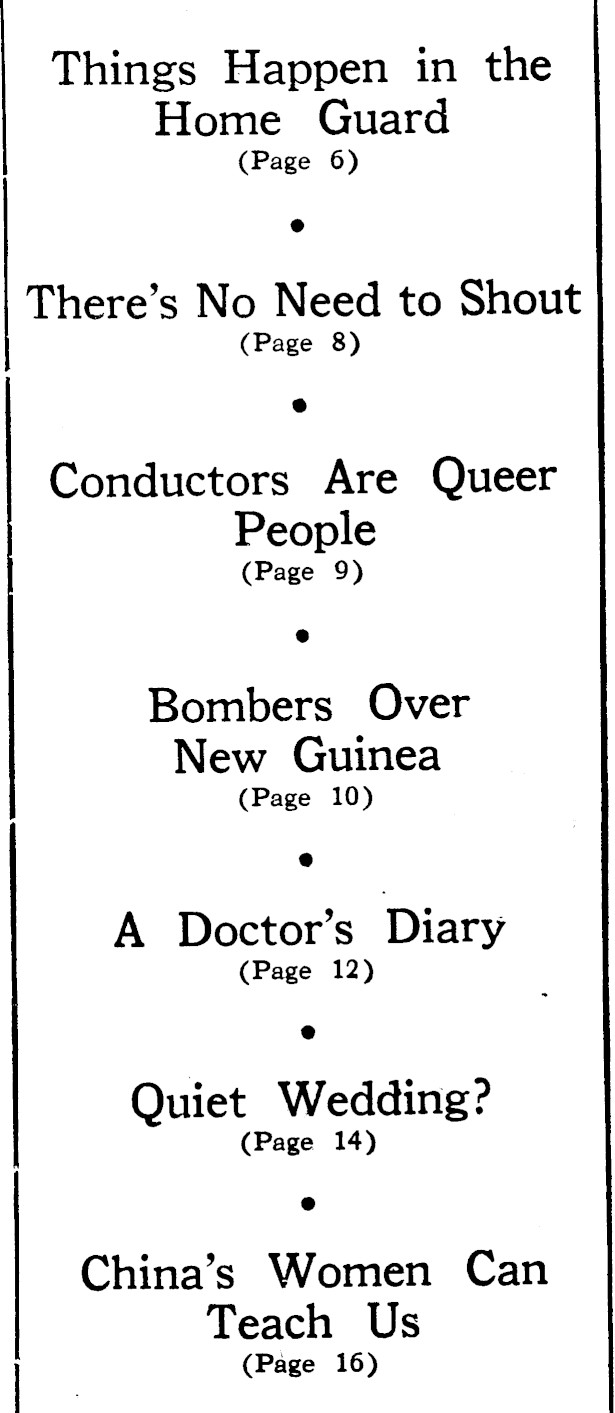 Things Happen in the Home Guard
(Page 6)

•

There's No Need to Shout
(Page 8)

•

Conductors Are Queer People
(Page 9)

•

Bombers Over New Guinea
(Page 10)

•

A Doctor's Diary
(Page 12)

•

Quiet Wedding?
(Page 14)

•

China's Women Can Teach Us
(Page 16)